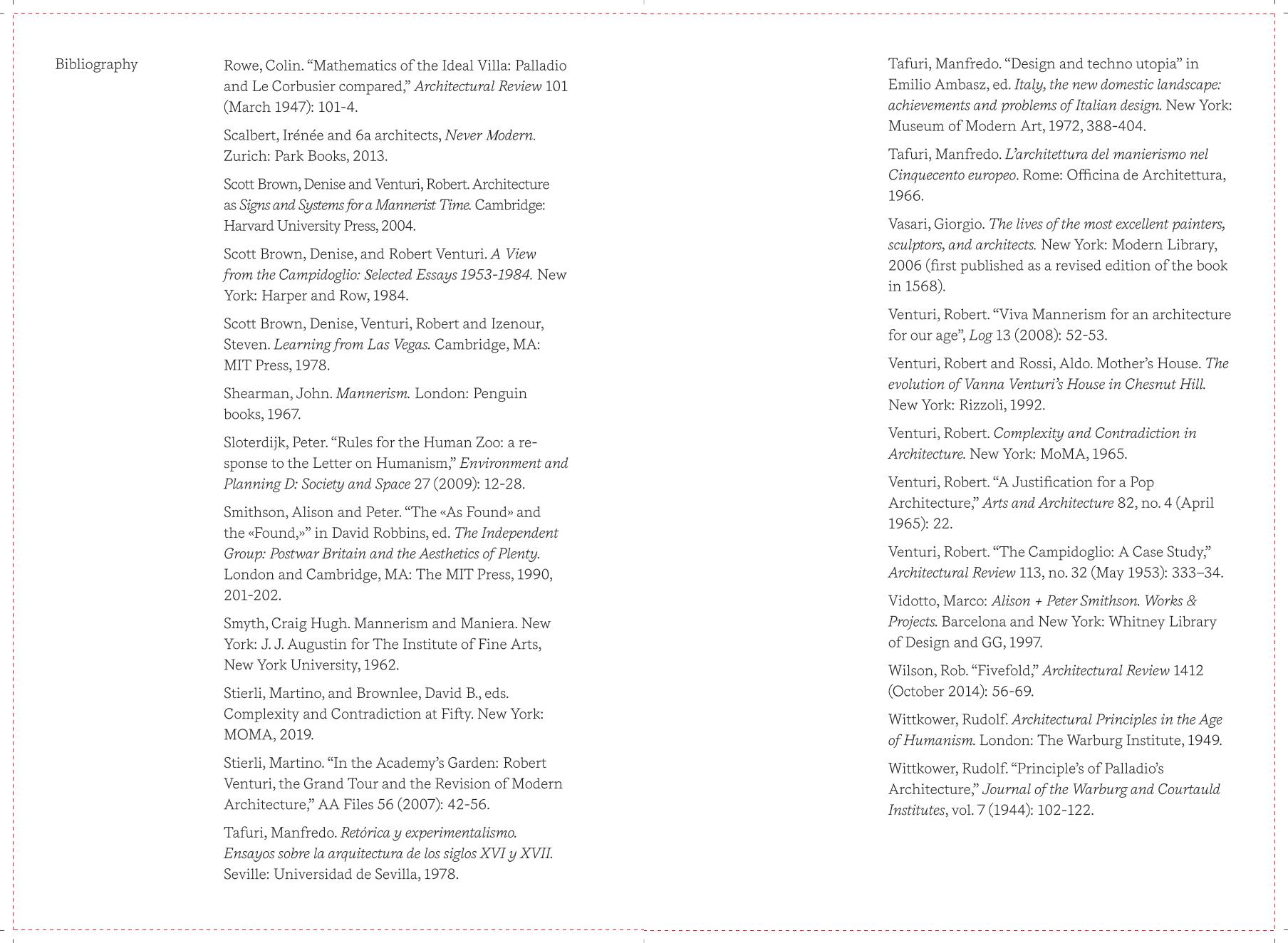 Bibliography

Rowe, Colin. “Mathematics of the Ideal Villa: Palladio and Le Corbusier compared,” Architectural Review 101 (March 1947): 101-4.

Scalbert, Irénée and 6a architects, Never Modern. Zurich: Park Books, 2013.

Scott Brown, Denise and Venturi, Robert. Architecture as Signs and Systems for a Mannerist Time. Cambridge: Harvard University Press, 2004.

Scott Brown, Denise, and Robert Venturi. A View from the Campidoglio: Selected Essays 1953-1984. New York: Harper and Row, 1984.

Scott Brown, Denise, Venturi, Robert and Izenour, Steven. Learning from Las Vegas. Cambridge, MA: MIT Press, 1978.

Shearman, John. Mannerism. London: Penguin books, 1967.

Sloterdijk, Peter. “Rules for the Human Zoo: a response to the Letter on Humanism,” Environment and Planning D: Society and Space 27 (2009): 12-28.

Smithson, Alison and Peter. “The «As Found» and the «Found,»” in David Robbins, ed. The Independent Group: Postwar Britain and the Aesthetics of Plenty. London and Cambridge, MA: The MIT Press, 1990, 201-202.

Smyth, Craig Hugh. Mannerism and Maniera. New York: J. J. Augustin for The Institute of Fine Arts, New York University, 1962.

Stierli, Martino, and Brownlee, David B., eds. Complexity and Contradiction at Fifty. New York: MOMA, 2019.

Stierli, Martino. “In the Academy’s Garden: Robert Venturi, the Grand Tour and the Revision of Modern Architecture,” AA Files 56 (2007): 42-56.

Tafuri, Manfredo. Retórica y experimentalismo. Ensayos sobre la arquitectura de los siglos XVI y XVII. Seville: Universidad de Sevilla, 1978.

Tafuri, Manfredo. “Design and techno utopia” in Emilio Ambasz, ed. Italy, the new domestic landscape: achievements and problems of Italian design. New York: Museum of Modern Art, 1972, 388-404.

Tafuri, Manfredo. L’architettura del manierismo nel Cinquecento europeo. Rome: Officina de Architettura, 1966.

Vasari, Giorgio. The lives of the most excellent painters, sculptors, and architects. New York: Modern Library, 2006 (first published as a revised edition of the book in 1568).

Venturi, Robert. “Viva Mannerism for an architecture for our age”, Log 13 (2008): 52-53.

Venturi, Robert and Rossi, Aldo. Mother’s House. The evolution of Vanna Venturi’s House in Chesnut Hill. New York: Rizzoli, 1992.

Venturi, Robert. Complexity and Contradiction in Architecture. New York: MoMA, 1965.

Venturi, Robert. “A Justification for a Pop Architecture,” Arts and Architecture 82, no. 4 (April 1965): 22.

Venturi, Robert. “The Campidoglio: A Case Study,” Architectural Review 113, no. 32 (May 1953): 333–34.

Vidotto, Marco: Alison + Peter Smithson. Works & Projects. Barcelona and New York: Whitney Library of Design and GG, 1997.

Wilson, Rob. “Fivefold,” Architectural Review 1412 (October 2014): 56-69.

Wittkower, Rudolf. Architectural Principles in the Age of Humanism. London: The Warburg Institute, 1949.

Wittkower, Rudolf. “Principle’s of Palladio’s Architecture,” Journal of the Warburg and Courtauld Institutes, vol. 7 (1944): 102-122.